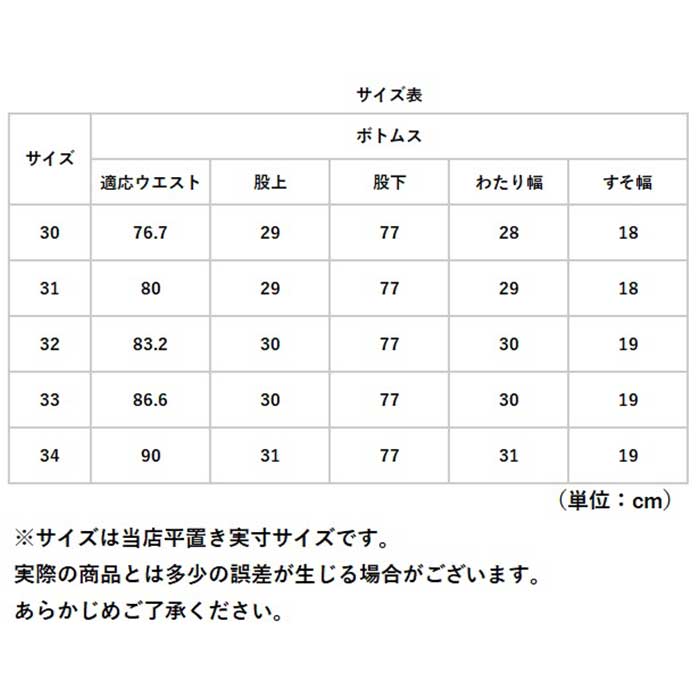 サイズ表

| サイズ | ボトムス | | | | |
|---|---|---|---|---|---|
| | 適応ウエスト | 股上 | 股下 | わたり幅 | すそ幅 |
| 30 | 76.7 | 29 | 77 | 28 | 18 |
| 31 | 80 | 29 | 77 | 29 | 18 |
| 32 | 83.2 | 30 | 77 | 30 | 19 |
| 33 | 86.6 | 30 | 77 | 30 | 19 |
| 34 | 90 | 31 | 77 | 31 | 19 |

（単位：cm）

※サイズは当店平置き実寸サイズです。
実際の商品とは多少の誤差が生じる場合がございます。
あらかじめご了承ください。